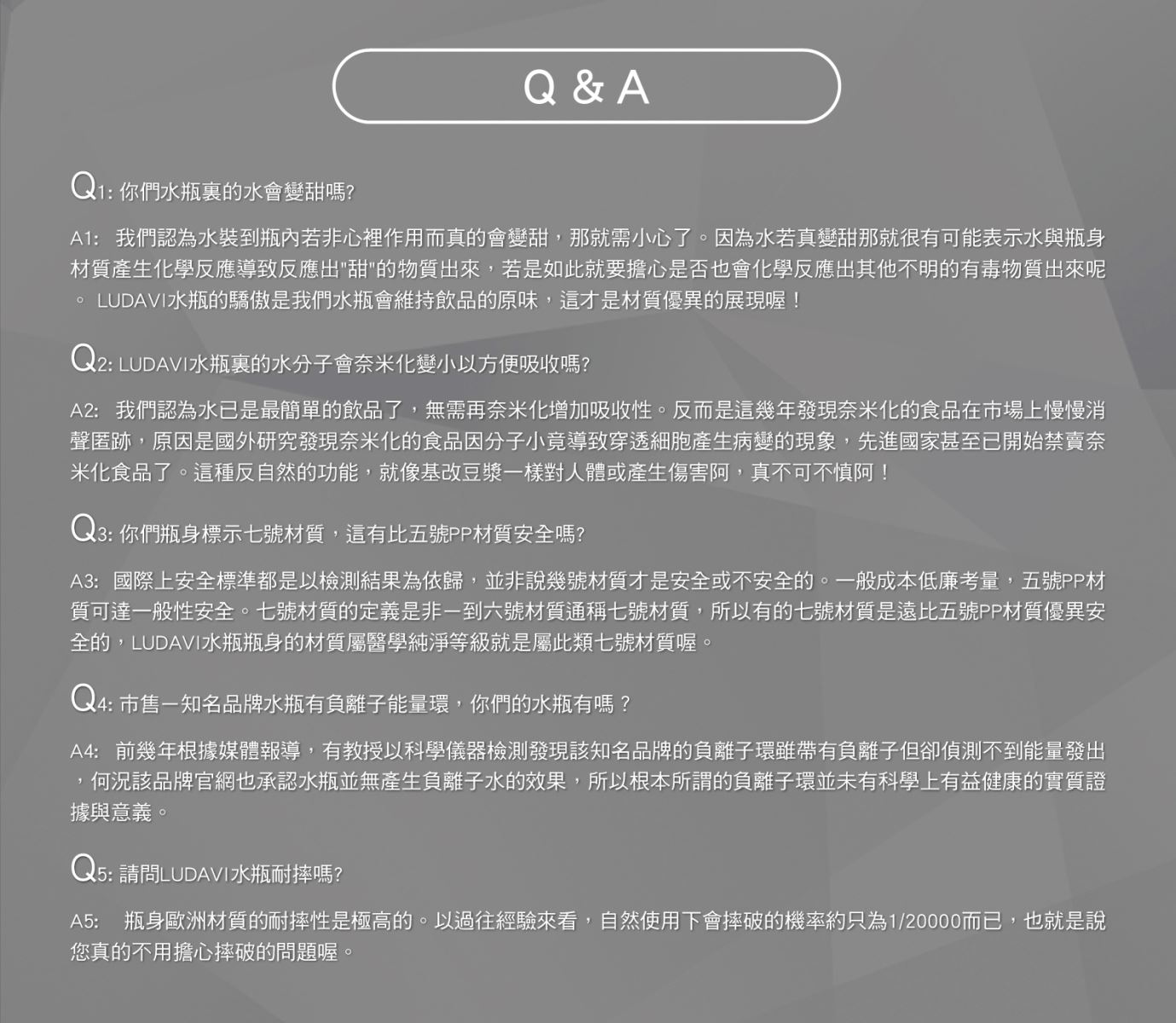 Q & A

Q1: 你們水瓶裏的水會變甜嗎?

A1: 我們認為水裝到瓶內若非心裡作用而真的會變甜，那就需小心了。因為水若真變甜那就很有可能表示水與瓶身材質產生化學反應導致反應出"甜"的物質出來，若是如此就要擔心是否也會化學反應出其他不明的有毒物質出來呢。 LUDAVI水瓶的驕傲是我們水瓶會維持飲品的原味，這才是材質優異的展現喔！

Q2: LUDAVI水瓶裏的水分子會奈米化變小以方便吸收嗎?

A2: 我們認為水已是最簡單的飲品了，無需再奈米化增加吸收性。反而是這幾年發現奈米化的食品在市場上慢慢消聲匿跡，原因是國外研究發現奈米化的食品因分子小竟導致穿透細胞產生病變的現象，先進國家甚至已開始禁賣奈米化食品了。這種反自然的功能，就像基改豆漿一樣對人體或產生傷害阿，真不可不慎阿！

Q3: 你們瓶身標示七號材質，這有比五號PP材質安全嗎?

A3: 國際上安全標準都是以檢測結果為依歸，並非說幾號材質才是安全或不安全的。一般成本低廉考量，五號PP材質可達一般性安全。七號材質的定義是非一到六號材質通稱七號材質，所以有的七號材質是遠比五號PP材質優異安全的，LUDAVI水瓶瓶身的材質屬醫學純淨等級就是屬此類七號材質喔。

Q4: 市售一知名品牌水瓶有負離子能量環，你們的水瓶有嗎？

A4: 前幾年根據媒體報導，有教授以科學儀器檢測發現該知名品牌的負離子環雖帶有負離子但卻偵測不到能量發出，何況該品牌官網也承認水瓶並無產生負離子水的效果，所以根本所謂的負離子環並未有科學上有益健康的實質證據與意義。

Q5: 請問LUDAVI水瓶耐摔嗎?

A5: 瓶身歐洲材質的耐摔性是極高的。以過往經驗來看，自然使用下會摔破的機率約只為1/20000而已，也就是說您真的不用擔心摔破的問題喔。